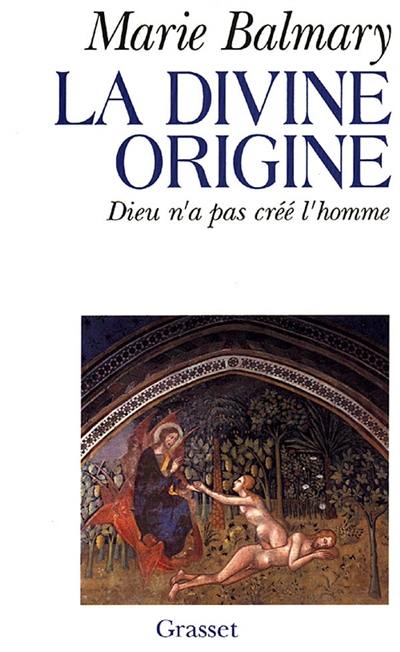 Marie Balmary
LA DIVINE ORIGINE
Dieu n'a pas créé l'homme

Grasset